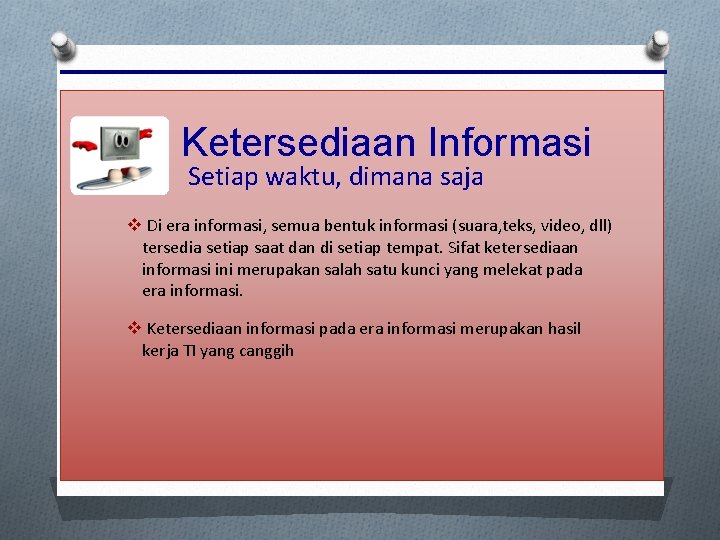 Ketersediaan Informasi
Setiap waktu, dimana saja

❖ Di era informasi, semua bentuk informasi (suara,teks, video, dll) tersedia setiap saat dan di setiap tempat. Sifat ketersediaan informasi ini merupakan salah satu kunci yang melekat pada era informasi.

❖ Ketersediaan informasi pada era informasi merupakan hasil kerja TI yang canggih